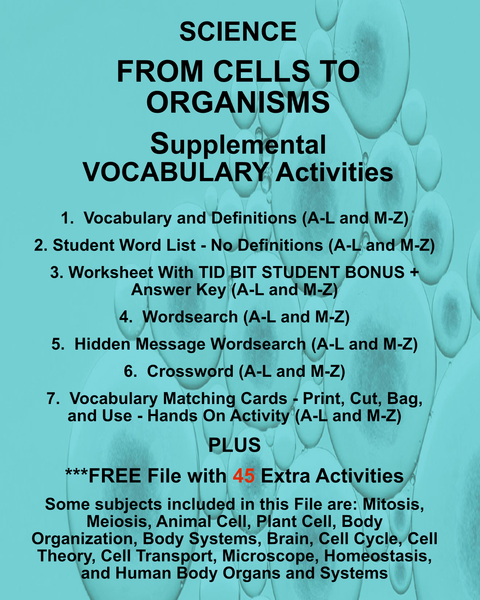 SCIENCE

FROM CELLS TO ORGANISMS

Supplemental VOCABULARY Activities

1. Vocabulary and Definitions (A-L and M-Z)

2. Student Word List - No Definitions (A-L and M-Z)

3. Worksheet With TID BIT STUDENT BONUS + Answer Key (A-L and M-Z)

4. Wordsearch (A-L and M-Z)

5. Hidden Message Wordsearch (A-L and M-Z)

6. Crossword (A-L and M-Z)

7. Vocabulary Matching Cards - Print, Cut, Bag, and Use - Hands On Activity (A-L and M-Z)

PLUS

***FREE File with 45 Extra Activities

Some subjects included in this File are: Mitosis, Meiosis, Animal Cell, Plant Cell, Body Organization, Body Systems, Brain, Cell Cycle, Cell Theory, Cell Transport, Microscope, Homeostasis, and Human Body Organs and Systems